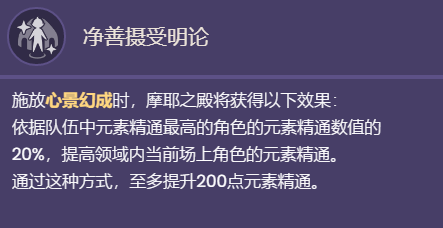 净善摄受明论

施放心景幻成时，摩耶之殿将获得以下效果：
依据队伍中元素精通最高的角色的元素精通数值的20%，提高领域内当前场上角色的元素精通。
通过这种方式，至多提升200点元素精通。